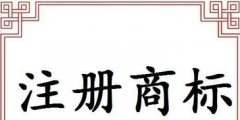 注册商标